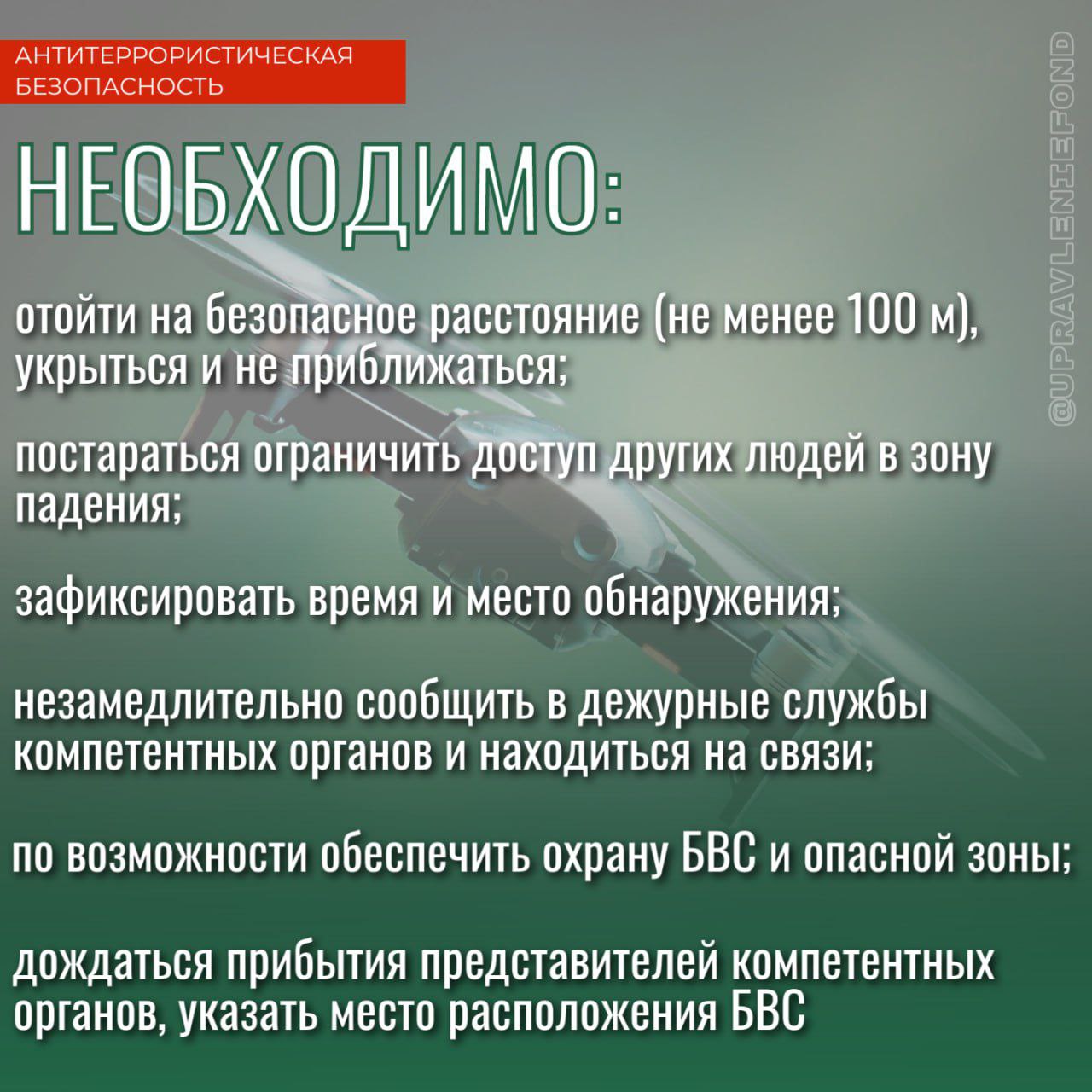 АНТИТЕРРОРИСТИЧЕСКАЯ БЕЗОПАСНОСТЬ

НЕОБХОДИМО:

отойти на безопасное расстояние (не менее 100 м), укрыться и не приближаться;

постараться ограничить доступ других людей в зону падения;

зафиксировать время и место обнаружения;

незамедлительно сообщить в дежурные службы компетентных органов и находиться на связи;

по возможности обеспечить охрану БВС и опасной зоны;

дождаться прибытия представителей компетентных органов, указать место расположения БВС

@UPRAVLENIEFOND